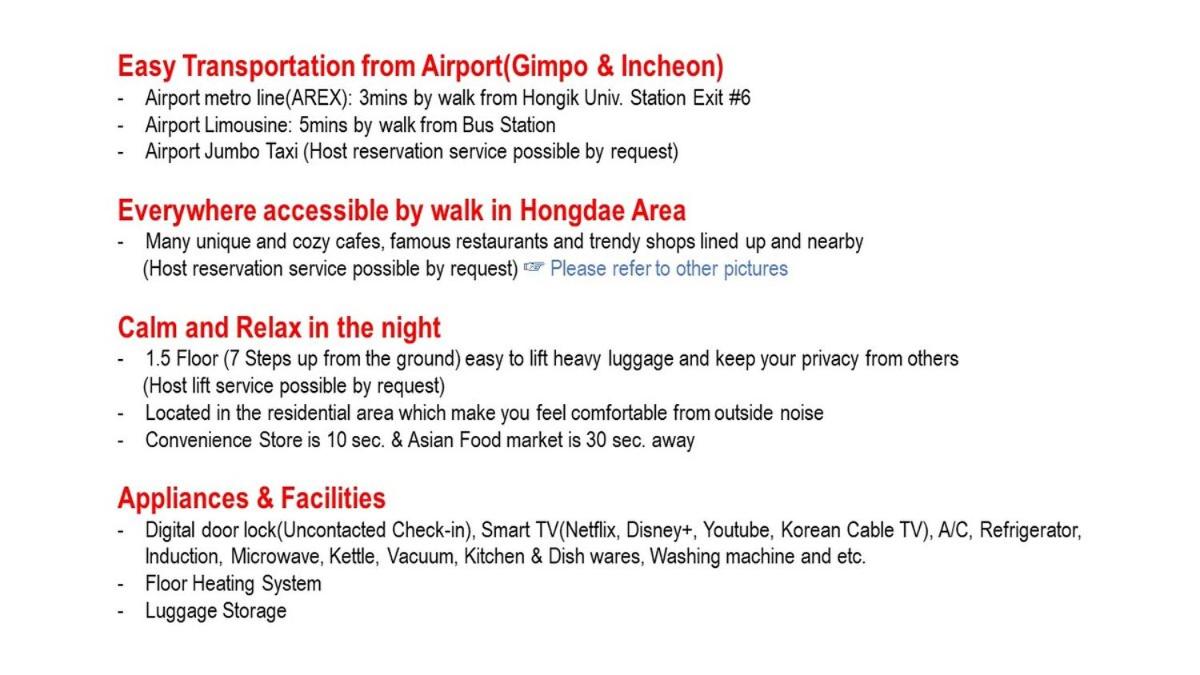 Easy Transportation from Airport(Gimpo & Incheon)
- Airport metro line(AREX): 3mins by walk from Hongik Univ. Station Exit #6
- Airport Limousine: 5mins by walk from Bus Station
- Airport Jumbo Taxi (Host reservation service possible by request)

Everywhere accessible by walk in Hongdae Area
- Many unique and cozy cafes, famous restaurants and trendy shops lined up and nearby (Host reservation service possible by request) ☞ Please refer to other pictures

Calm and Relax in the night
- 1.5 Floor (7 Steps up from the ground) easy to lift heavy luggage and keep your privacy from others (Host lift service possible by request)
- Located in the residential area which make you feel comfortable from outside noise
- Convenience Store is 10 sec. & Asian Food market is 30 sec. away

Appliances & Facilities
- Digital door lock(Uncontacted Check-in), Smart TV(Netflix, Disney+, Youtube, Korean Cable TV), A/C, Refrigerator, Induction, Microwave, Kettle, Vacuum, Kitchen & Dish wares, Washing machine and etc.
- Floor Heating System
- Luggage Storage